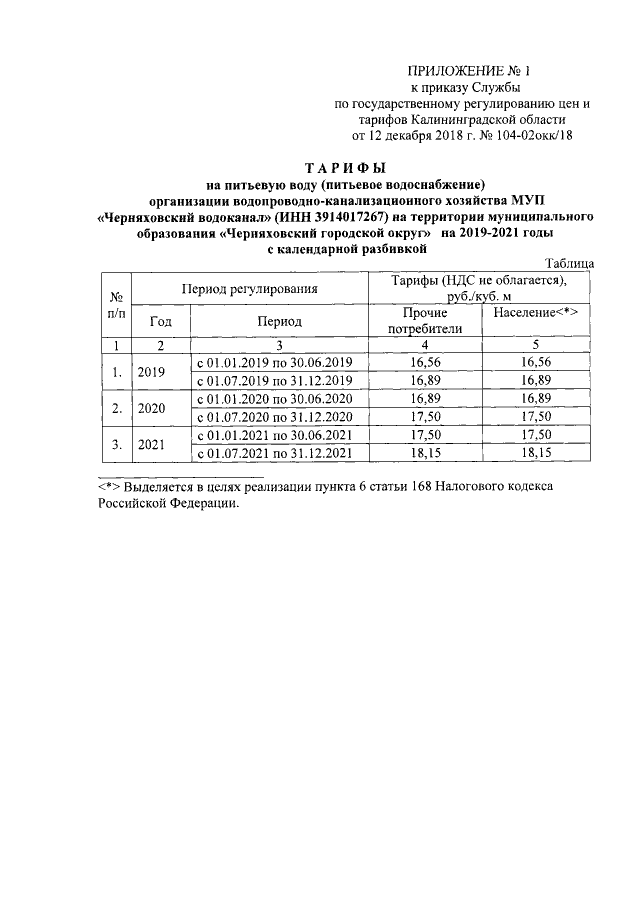 ПРИЛОЖЕНИЕ № 1
к приказу Службы
по государственному регулированию цен и
тарифов Калининградской области
от 12 декабря 2018 г. № 104-02окк/18

ТАРИФЫ
на питьевую воду (питьевое водоснабжение)
организации водопроводно-канализационного хозяйства МУП «Черняховский водоканал» (ИНН 3914017267) на территории муниципального образования «Черняховский городской округ» на 2019-2021 годы
с календарной разбивкой

Таблица

| № п/п | Период регулирования | | Тарифы (НДС не облагается), руб./куб. м | |
|---|---|---|---|---|
| | Год | Период | Прочие потребители | Население<*> |
| 1 | 2 | 3 | 4 | 5 |
| 1. | 2019 | с 01.01.2019 по 30.06.2019 | 16,56 | 16,56 |
| | | с 01.07.2019 по 31.12.2019 | 16,89 | 16,89 |
| 2. | 2020 | с 01.01.2020 по 30.06.2020 | 16,89 | 16,89 |
| | | с 01.07.2020 по 31.12.2020 | 17,50 | 17,50 |
| 3. | 2021 | с 01.01.2021 по 30.06.2021 | 17,50 | 17,50 |
| | | с 01.07.2021 по 31.12.2021 | 18,15 | 18,15 |

<*> Выделяется в целях реализации пункта 6 статьи 168 Налогового кодекса Российской Федерации.